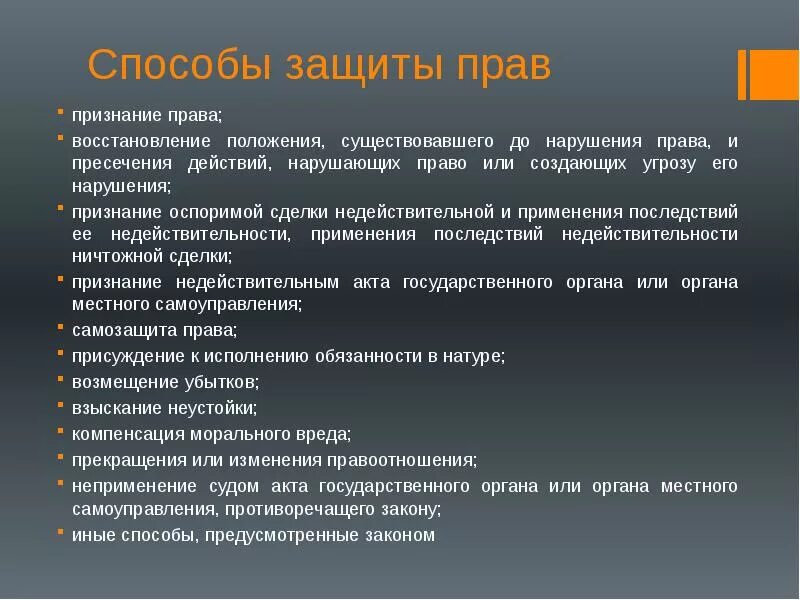 Способы защиты прав

- признание права;
- восстановление положения, существовавшего до нарушения права, и пресечения действий, нарушающих право или создающих угрозу его нарушения;
- признание оспоримой сделки недействительной и применения последствий ее недействительности, применения последствий недействительности ничтожной сделки;
- признание недействительным акта государственного органа или органа местного самоуправления;
- самозащита права;
- присуждение к исполнению обязанности в натуре;
- возмещение убытков;
- взыскание неустойки;
- компенсация морального вреда;
- прекращения или изменения правоотношения;
- неприменение судом акта государственного органа или органа местного самоуправления, противоречащего закону;
- иные способы, предусмотренные законом